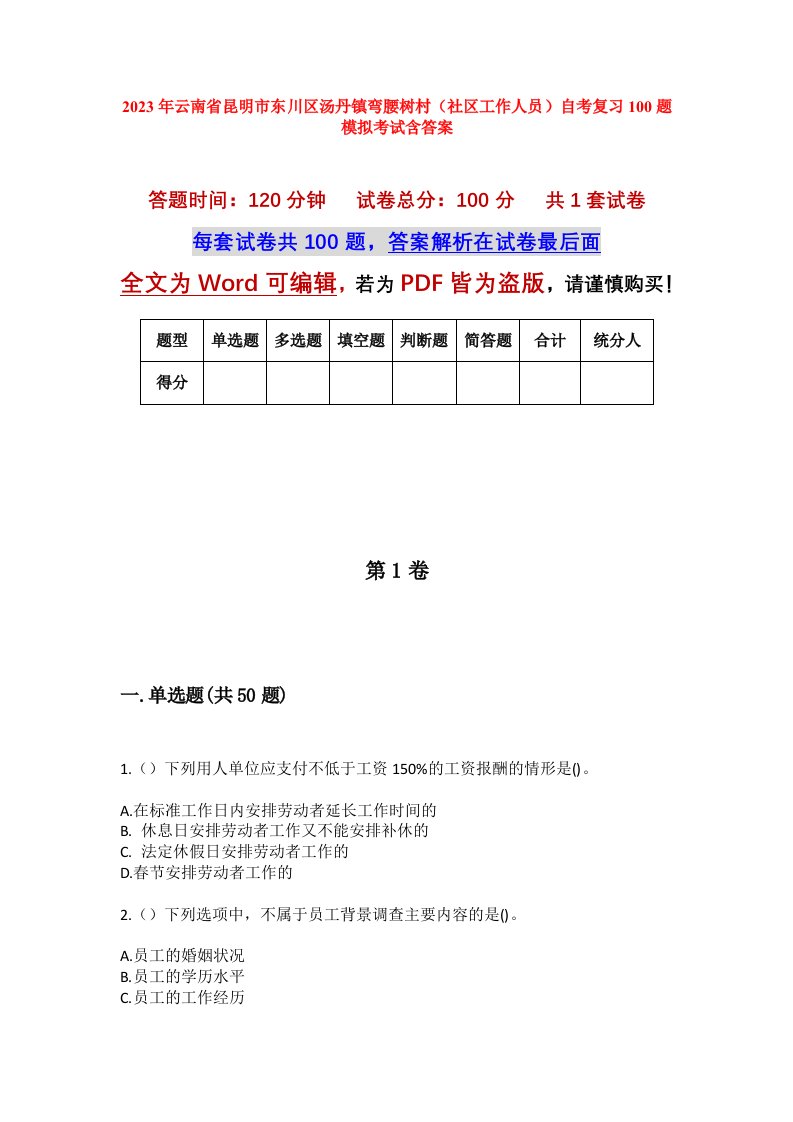 2023年云南省昆明市东川区汤丹镇弯腰树村（社区工作人员）自考复习100题模拟考试含答案

答题时间：120分钟　试卷总分：100分　共1套试卷

每套试卷共100题，答案解析在试卷最后面

全文为Word可编辑，若为PDF皆为盗版，请谨慎购买！

| 题型 | 单选题 | 多选题 | 填空题 | 判断题 | 简答题 | 合计 | 统分人 |
|---|---|---|---|---|---|---|---|
| 得分 | | | | | | | |

第1卷

一.单选题(共50题)

1.（）下列用人单位应支付不低于工资150%的工资报酬的情形是()。

A.在标准工作日内安排劳动者延长工作时间的
B. 休息日安排劳动者工作又不能安排补休的
C. 法定休假日安排劳动者工作的
D.春节安排劳动者工作的

2.（）下列选项中，不属于员工背景调查主要内容的是()。

A.员工的婚姻状况
B.员工的学历水平
C.员工的工作经历